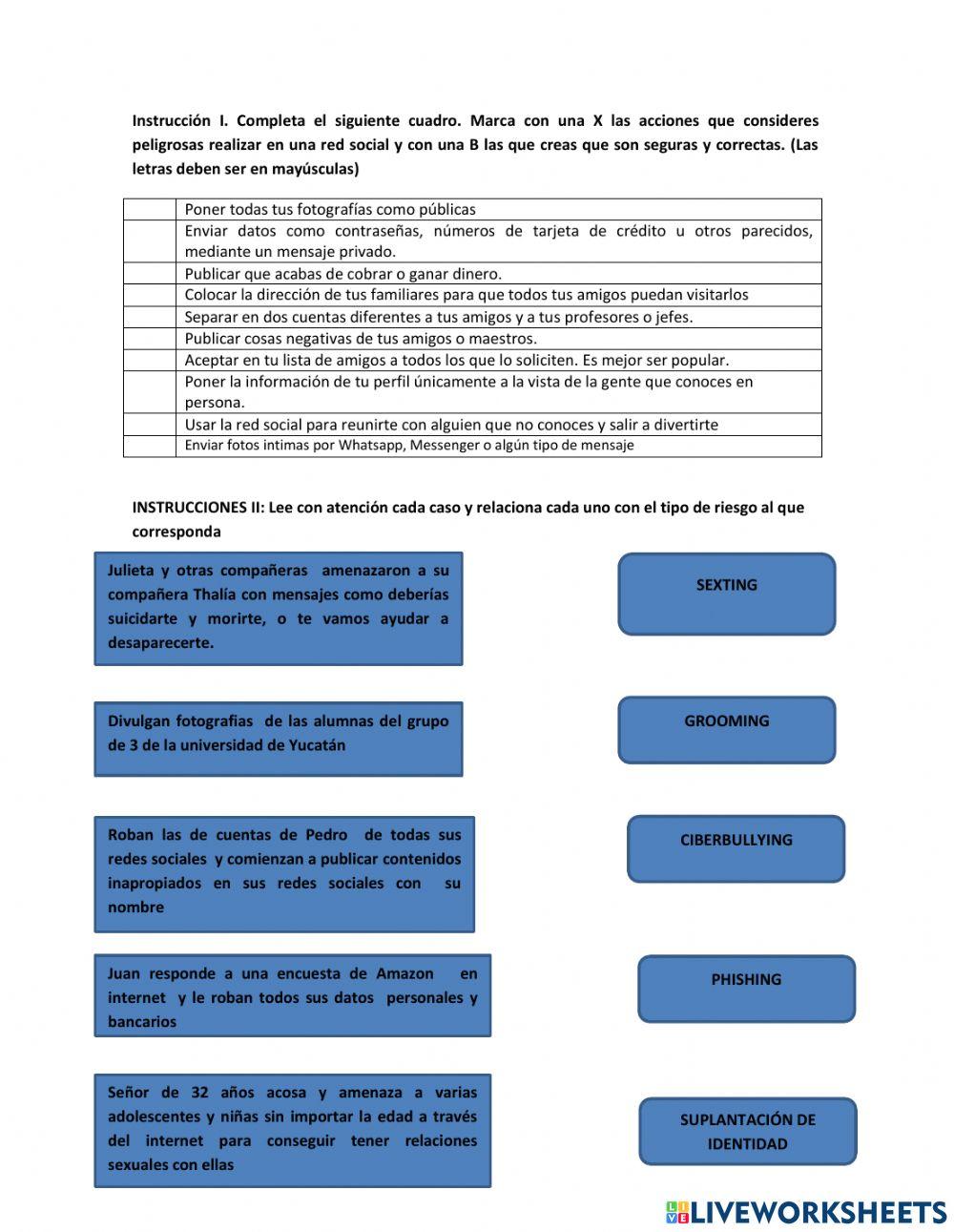 Instrucción I. Completa el siguiente cuadro. Marca con una X las acciones que consideres peligrosas realizar en una red social y con una B las que creas que son seguras y correctas. (Las letras deben ser en mayúsculas)

| | |
|---|---|
| | Poner todas tus fotografías como públicas |
| | Enviar datos como contraseñas, números de tarjeta de crédito u otros parecidos, mediante un mensaje privado. |
| | Publicar que acabas de cobrar o ganar dinero. |
| | Colocar la dirección de tus familiares para que todos tus amigos puedan visitarlos |
| | Separar en dos cuentas diferentes a tus amigos y a tus profesores o jefes. |
| | Publicar cosas negativas de tus amigos o maestros. |
| | Aceptar en tu lista de amigos a todos los que lo soliciten. Es mejor ser popular. |
| | Poner la información de tu perfil únicamente a la vista de la gente que conoces en persona. |
| | Usar la red social para reunirte con alguien que no conoces y salir a divertirte |
| | Enviar fotos intimas por Whatsapp, Messenger o algún tipo de mensaje |

INSTRUCCIONES II: Lee con atención cada caso y relaciona cada uno con el tipo de riesgo al que corresponda

Julieta y otras compañeras amenazaron a su compañera Thalía con mensajes como deberías suicidarte y morirte, o te vamos ayudar a desaparecerte.

Divulgan fotografias de las alumnas del grupo de 3 de la universidad de Yucatán

Roban las de cuentas de Pedro de todas sus redes sociales y comienzan a publicar contenidos inapropiados en sus redes sociales con su nombre

Juan responde a una encuesta de Amazon en internet y le roban todos sus datos personales y bancarios

Señor de 32 años acosa y amenaza a varias adolescentes y niñas sin importar la edad a través del internet para conseguir tener relaciones sexuales con ellas

SEXTING

GROOMING

CIBERBULLYING

PHISHING

SUPLANTACIÓN DE IDENTIDAD

LIVEWORKSHEETS